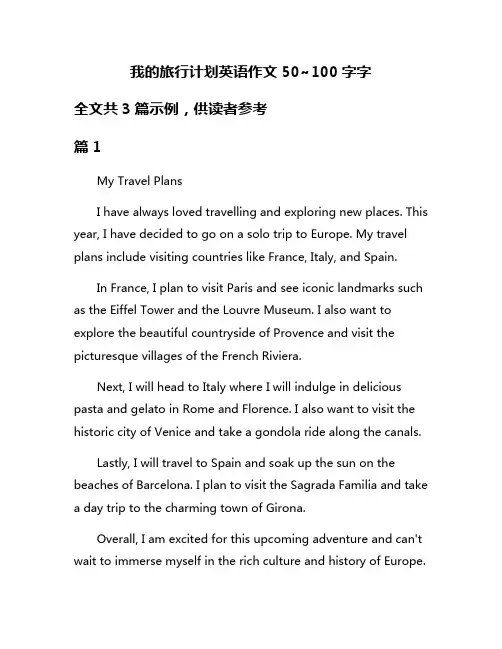 我的旅行计划英语作文 50~100 字字

全文共 3 篇示例，供读者参考

篇 1

My Travel Plans

I have always loved travelling and exploring new places. This year, I have decided to go on a solo trip to Europe. My travel plans include visiting countries like France, Italy, and Spain.

In France, I plan to visit Paris and see iconic landmarks such as the Eiffel Tower and the Louvre Museum. I also want to explore the beautiful countryside of Provence and visit the picturesque villages of the French Riviera.

Next, I will head to Italy where I will indulge in delicious pasta and gelato in Rome and Florence. I also want to visit the historic city of Venice and take a gondola ride along the canals.

Lastly, I will travel to Spain and soak up the sun on the beaches of Barcelona. I plan to visit the Sagrada Familia and take a day trip to the charming town of Girona.

Overall, I am excited for this upcoming adventure and can't wait to immerse myself in the rich culture and history of Europe.